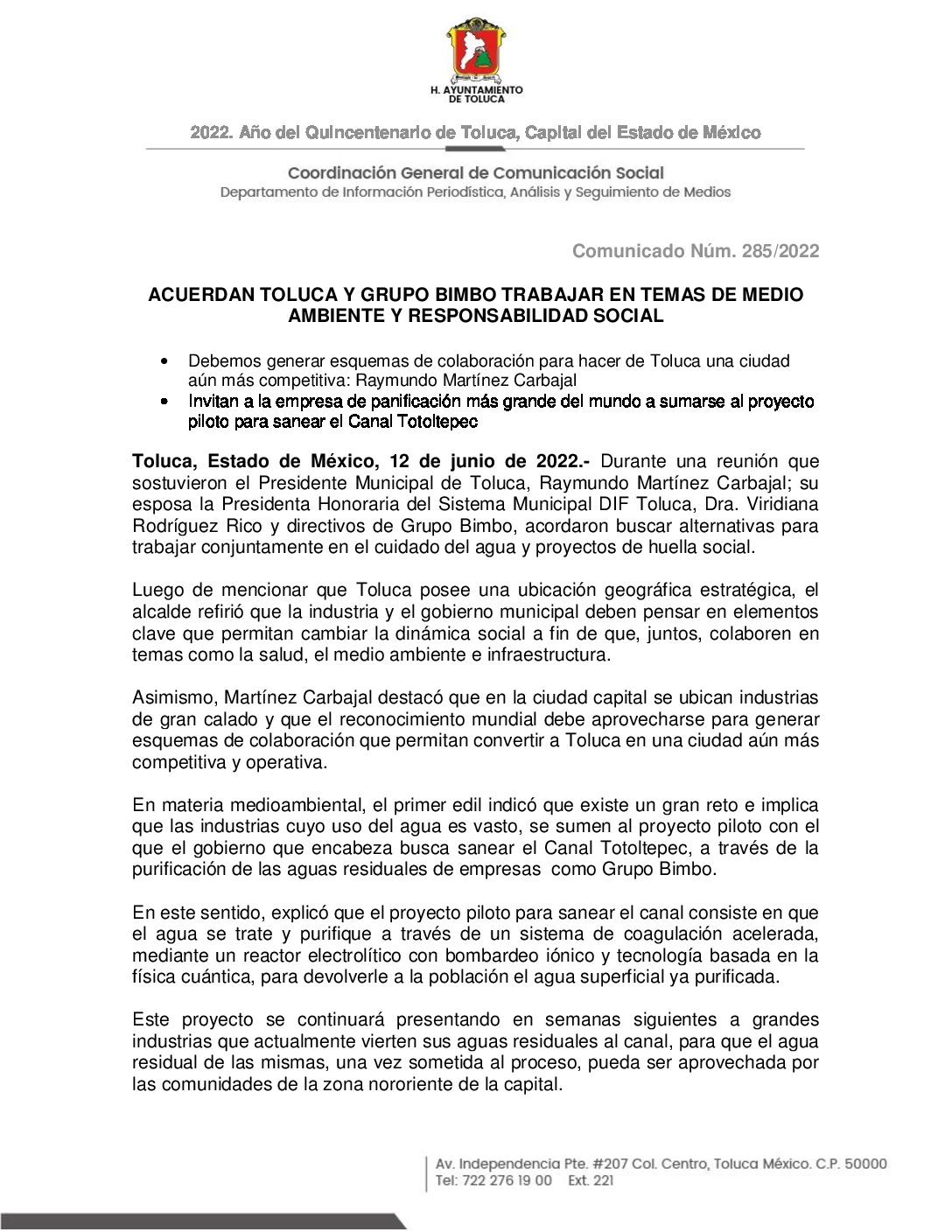 H. AYUNTAMIENTO DE TOLUCA

2022. Año del Quincentenario de Toluca, Capital del Estado de México

Coordinación General de Comunicación Social
Departamento de Información Periodística, Análisis y Seguimiento de Medios

Comunicado Núm. 285/2022

ACUERDAN TOLUCA Y GRUPO BIMBO TRABAJAR EN TEMAS DE MEDIO AMBIENTE Y RESPONSABILIDAD SOCIAL

• Debemos generar esquemas de colaboración para hacer de Toluca una ciudad aún más competitiva: Raymundo Martínez Carbajal
• Invitan a la empresa de panificación más grande del mundo a sumarse al proyecto piloto para sanear el Canal Totoltepec

Toluca, Estado de México, 12 de junio de 2022.- Durante una reunión que sostuvieron el Presidente Municipal de Toluca, Raymundo Martínez Carbajal; su esposa la Presidenta Honoraria del Sistema Municipal DIF Toluca, Dra. Viridiana Rodríguez Rico y directivos de Grupo Bimbo, acordaron buscar alternativas para trabajar conjuntamente en el cuidado del agua y proyectos de huella social.

Luego de mencionar que Toluca posee una ubicación geográfica estratégica, el alcalde refirió que la industria y el gobierno municipal deben pensar en elementos clave que permitan cambiar la dinámica social a fin de que, juntos, colaboren en temas como la salud, el medio ambiente e infraestructura.

Asimismo, Martínez Carbajal destacó que en la ciudad capital se ubican industrias de gran calado y que el reconocimiento mundial debe aprovecharse para generar esquemas de colaboración que permitan convertir a Toluca en una ciudad aún más competitiva y operativa.

En materia medioambiental, el primer edil indicó que existe un gran reto e implica que las industrias cuyo uso del agua es vasto, se sumen al proyecto piloto con el que el gobierno que encabeza busca sanear el Canal Totoltepec, a través de la purificación de las aguas residuales de empresas como Grupo Bimbo.

En este sentido, explicó que el proyecto piloto para sanear el canal consiste en que el agua se trate y purifique a través de un sistema de coagulación acelerada, mediante un reactor electrolítico con bombardeo iónico y tecnología basada en la física cuántica, para devolverle a la población el agua superficial ya purificada.

Este proyecto se continuará presentando en semanas siguientes a grandes industrias que actualmente vierten sus aguas residuales al canal, para que el agua residual de las mismas, una vez sometida al proceso, pueda ser aprovechada por las comunidades de la zona nororiente de la capital.

Av. Independencia Pte. #207 Col. Centro, Toluca México. C.P. 50000
Tel: 722 276 19 00 Ext. 221